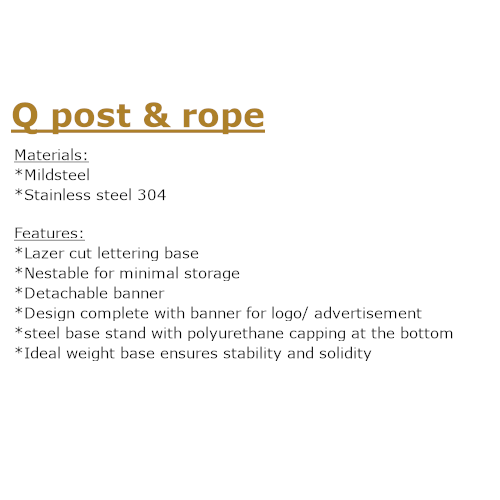 Q post & rope

Materials:
*Mildsteel
*Stainless steel 304

Features:
*Lazer cut lettering base
*Nestable for minimal storage
*Detachable banner
*Design complete with banner for logo/ advertisement
*steel base stand with polyurethane capping at the bottom
*Ideal weight base ensures stability and solidity